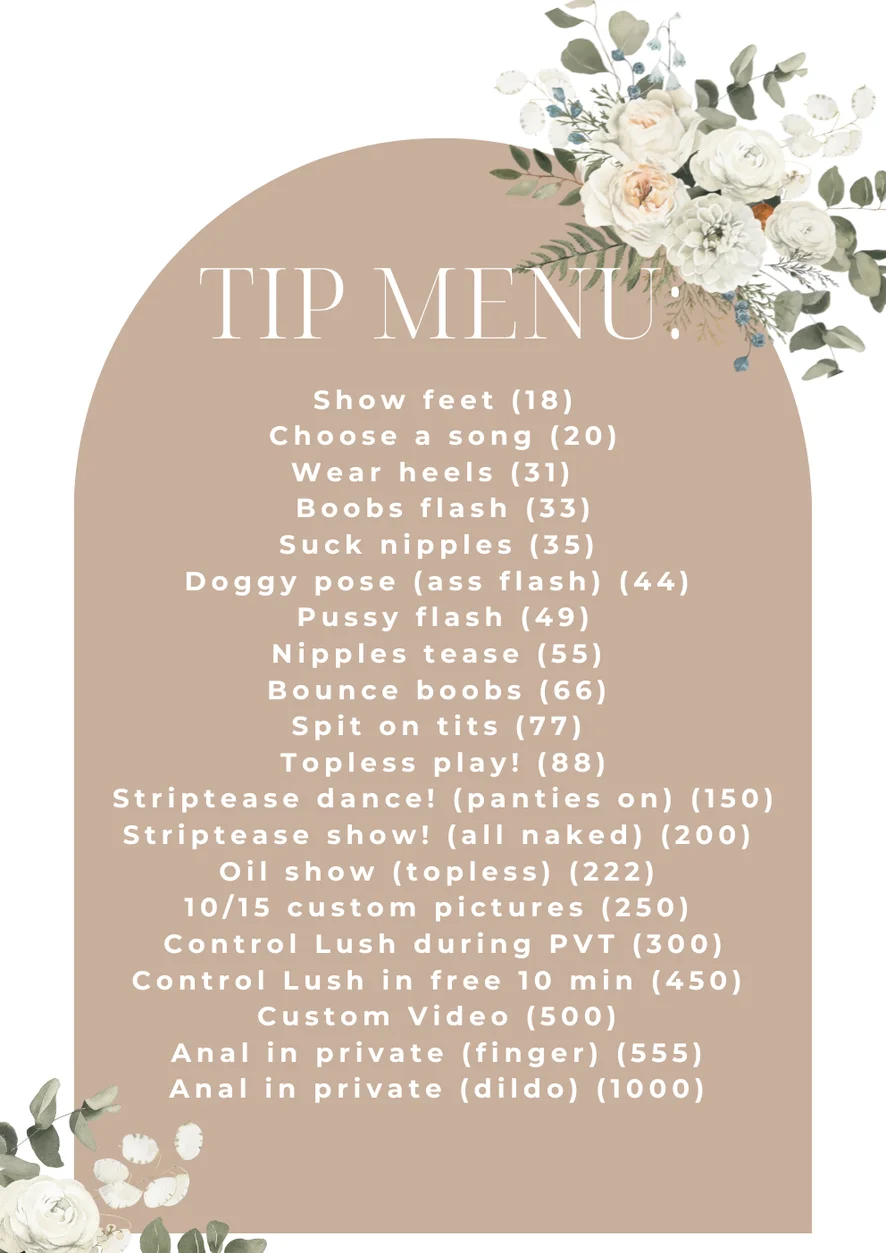 TIP MENU:

Show feet (18)
Choose a song (20)
Wear heels (31)
Boobs flash (33)
Suck nipples (35)
Doggy pose (ass flash) (44)
Pussy flash (49)
Nipples tease (55)
Bounce boobs (66)
Spit on tits (77)
Topless play! (88)
Striptease dance! (panties on) (150)
Striptease show! (all naked) (200)
Oil show (topless) (222)
10/15 custom pictures (250)
Control Lush during PVT (300)
Control Lush in free 10 min (450)
Custom Video (500)
Anal in private (finger) (555)
Anal in private (dildo) (1000)